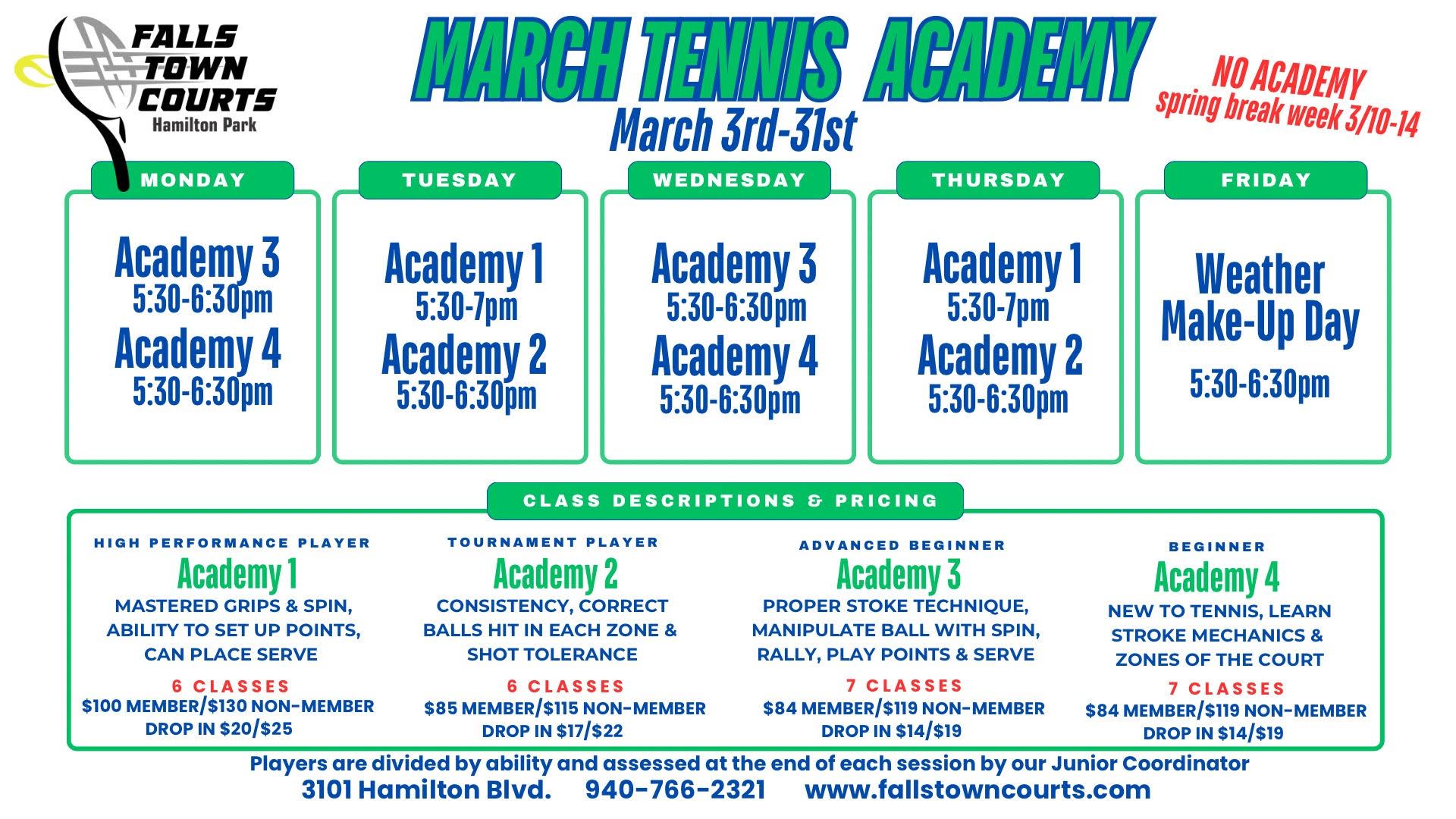 FALLS TOWN COURTS
Hamilton Park

MARCH TENNIS ACADEMY
March 3rd-31st

NO ACADEMY
spring break week 3/10-14

MONDAY

Academy 3
5:30-6:30pm
Academy 4
5:30-6:30pm

TUESDAY

Academy 1
5:30-7pm
Academy 2
5:30-6:30pm

WEDNESDAY

Academy 3
5:30-6:30pm
Academy 4
5:30-6:30pm

THURSDAY

Academy 1
5:30-7pm
Academy 2
5:30-6:30pm

FRIDAY

Weather Make-Up Day
5:30-6:30pm

CLASS DESCRIPTIONS & PRICING

HIGH PERFORMANCE PLAYER
Academy 1
MASTERED GRIPS & SPIN, ABILITY TO SET UP POINTS, CAN PLACE SERVE
6 CLASSES
$100 MEMBER/$130 NON-MEMBER
DROP IN $20/$25

TOURNAMENT PLAYER
Academy 2
CONSISTENCY, CORRECT BALLS HIT IN EACH ZONE & SHOT TOLERANCE
6 CLASSES
$85 MEMBER/$115 NON-MEMBER
DROP IN $17/$22

ADVANCED BEGINNER
Academy 3
PROPER STOKE TECHNIQUE, MANIPULATE BALL WITH SPIN, RALLY, PLAY POINTS & SERVE
7 CLASSES
$84 MEMBER/$119 NON-MEMBER
DROP IN $14/$19

BEGINNER
Academy 4
NEW TO TENNIS, LEARN STROKE MECHANICS & ZONES OF THE COURT
7 CLASSES
$84 MEMBER/$119 NON-MEMBER
DROP IN $14/$19

Players are divided by ability and assessed at the end of each session by our Junior Coordinator
3101 Hamilton Blvd. 940-766-2321 www.fallstowncourts.com